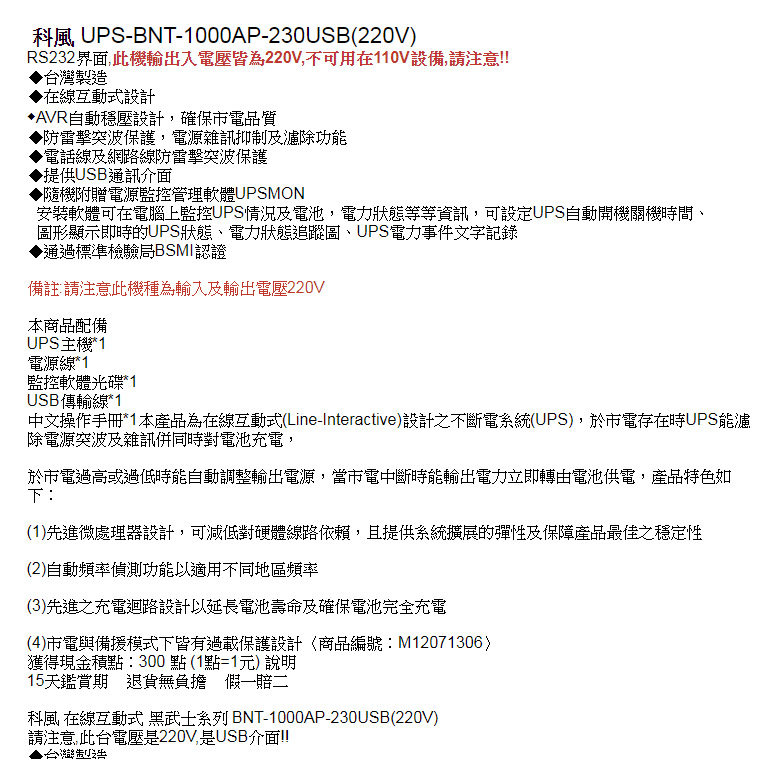 科風 UPS-BNT-1000AP-230USB(220V)
RS232界面,此機輸出入電壓皆為220V,不可用在110V設備,請注意!!
◆台灣製造
◆在線互動式設計
◆AVR自動穩壓設計，確保市電品質
◆防雷擊突波保護，電源雜訊抑制及濾除功能
◆電話線及網路線防雷擊突波保護
◆提供USB通訊介面
◆隨機附贈電源監控管理軟體UPSMON
安裝軟體可在電腦上監控UPS情況及電池，電力狀態等等資訊，可設定UPS自動開機關機時間、圖形顯示即時的UPS狀態、電力狀態追蹤圖、UPS電力事件文字記錄
◆通過標準檢驗局BSMI認證

備註:請注意此機種為輸入及輸出電壓220V

本商品配備
UPS主機*1
電源線*1
監控軟體光碟*1
USB傳輸線*1
中文操作手冊*1本產品為在線互動式(Line-Interactive)設計之不斷電系統(UPS)，於市電存在時UPS能濾除電源突波及雜訊併同時對電池充電，

於市電過高或過低時能自動調整輸出電源，當市電中斷時能輸出電力立即轉由電池供電，產品特色如下：

(1)先進微處理器設計，可減低對硬體線路依賴，且提供系統擴展的彈性及保障產品最佳之穩定性

(2)自動頻率偵測功能以適用不同地區頻率

(3)先進之充電迴路設計以延長電池壽命及確保電池完全充電

(4)市電與備援模式下皆有過載保護設計〈商品編號：M12071306〉
獲得現金積點：300 點 (1點=1元) 說明
15天鑑賞期　退貨無負擔　假一賠二

科風 在線互動式 黑武士系列 BNT-1000AP-230USB(220V)
請注意,此台電壓是220V,是USB介面!!
◆台灣製造